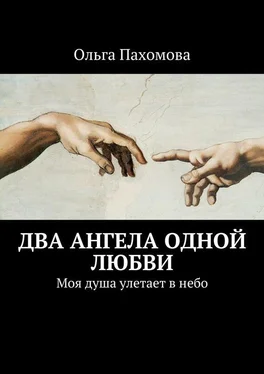 Ольга Пахомова

ДВА АНГЕЛА ОДНОЙ ЛЮБВИ

Моя душа улетает в небо